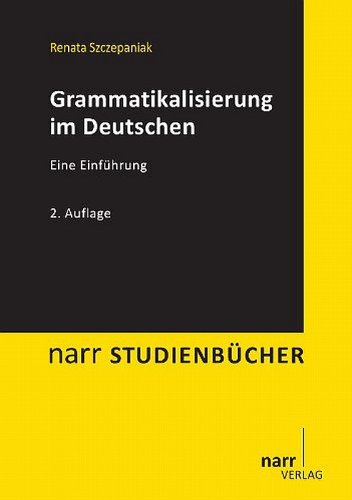 Renata Szczepaniak

Grammatikalisierung im Deutschen

Eine Einführung

2. Auflage

narr STUDIENBÜCHER

narr
VERLAG